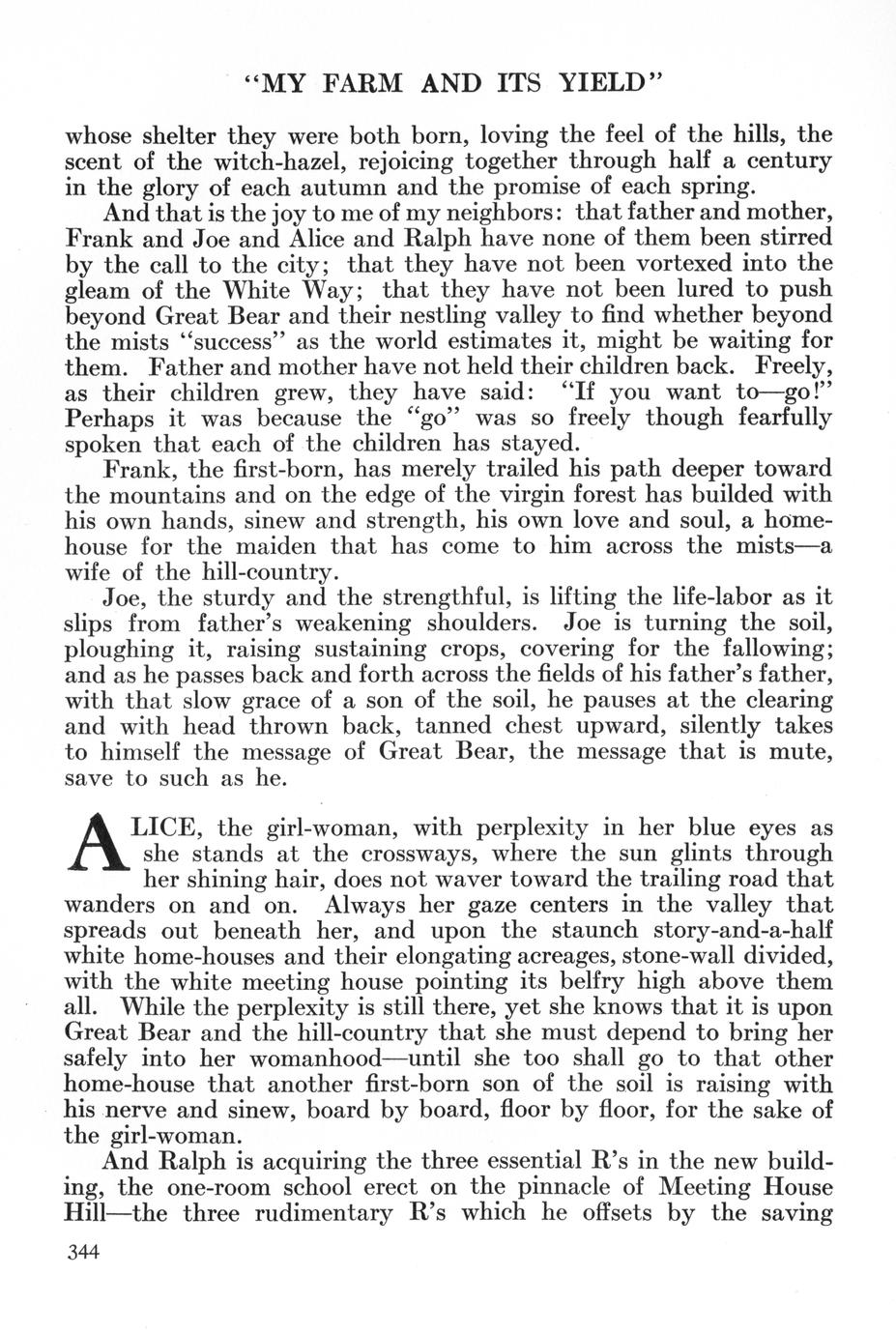 "MY FARM AND ITS YIELD"

whose shelter they were both born, loving the feel of the hills, the scent of the witch-hazel, rejoicing together through half a century in the glory of each autumn and the promise of each spring.

And that is the joy to me of my neighbors: that father and mother, Frank and Joe and Alice and Ralph have none of them been stirred by the call to the city; that they have not been vortexed into the gleam of the White Way; that they have not been lured to push beyond Great Bear and their nestling valley to find whether beyond the mists "success" as the world estimates it, might be waiting for them. Father and mother have not held their children back. Freely, as their children grew, they have said: "If you want to—go!" Perhaps it was because the "go" was so freely though fearfully spoken that each of the children has stayed.

Frank, the first-born, has merely trailed his path deeper toward the mountains and on the edge of the virgin forest has builded with his own hands, sinew and strength, his own love and soul, a home-house for the maiden that has come to him across the mists—a wife of the hill-country.

Joe, the sturdy and the strengthful, is lifting the life-labor as it slips from father's weakening shoulders. Joe is turning the soil, ploughing it, raising sustaining crops, covering for the fallowing; and as he passes back and forth across the fields of his father's father, with that slow grace of a son of the soil, he pauses at the clearing and with head thrown back, tanned chest upward, silently takes to himself the message of Great Bear, the message that is mute, save to such as he.

ALICE, the girl-woman, with perplexity in her blue eyes as she stands at the crossways, where the sun glints through her shining hair, does not waver toward the trailing road that wanders on and on. Always her gaze centers in the valley that spreads out beneath her, and upon the staunch story-and-a-half white home-houses and their elongating acreages, stone-wall divided, with the white meeting house pointing its belfry high above them all. While the perplexity is still there, yet she knows that it is upon Great Bear and the hill-country that she must depend to bring her safely into her womanhood—until she too shall go to that other home-house that another first-born son of the soil is raising with his nerve and sinew, board by board, floor by floor, for the sake of the girl-woman.

And Ralph is acquiring the three essential R's in the new building, the one-room school erect on the pinnacle of Meeting House Hill—the three rudimentary R's which he offsets by the saving

344